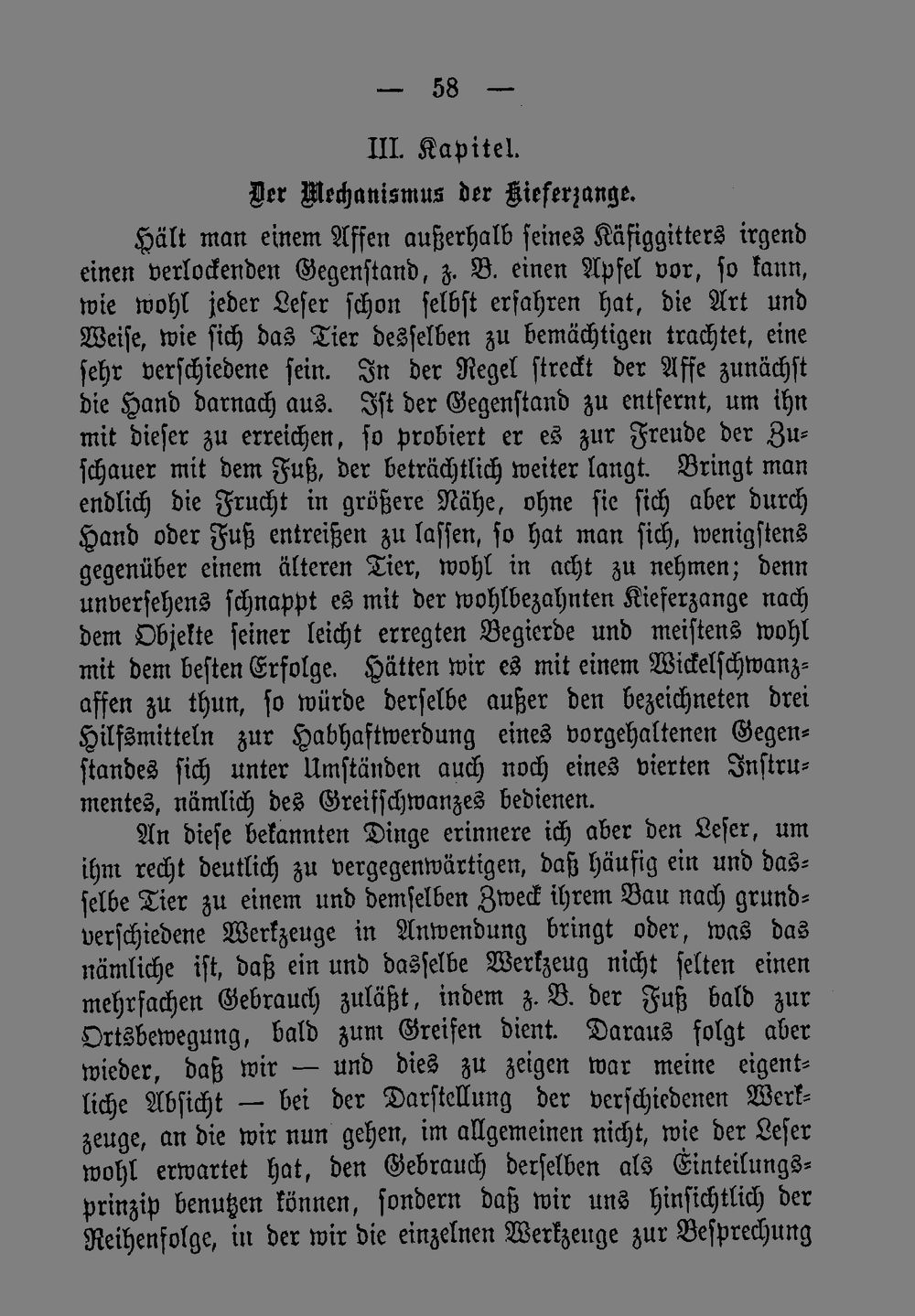 — 58 —

III. Kapitel.

Der Mechanismus der Kieferzange.

Hält man einem Affen außerhalb seines Käfiggitters irgend einen verlockenden Gegenstand, z. B. einen Apfel vor, so kann, wie wohl jeder Leser schon selbst erfahren hat, die Art und Weise, wie sich das Tier desselben zu bemächtigen trachtet, eine sehr verschiedene sein. In der Regel streckt der Affe zunächst die Hand darnach aus. Ist der Gegenstand zu entfernt, um ihn mit dieser zu erreichen, so probiert er es zur Freude der Zuschauer mit dem Fuß, der beträchtlich weiter langt. Bringt man endlich die Frucht in größere Nähe, ohne sie sich aber durch Hand oder Fuß entreißen zu lassen, so hat man sich, wenigstens gegenüber einem älteren Tier, wohl in acht zu nehmen; denn unversehens schnappt es mit der wohlbezahnten Kieferzange nach dem Objekte seiner leicht erregten Begierde und meistens wohl mit dem besten Erfolge. Hätten wir es mit einem Wickelschwanzaffen zu thun, so würde derselbe außer den bezeichneten drei Hilfsmitteln zur Habhaftwerdung eines vorgehaltenen Gegenstandes sich unter Umständen auch noch eines vierten Instrumentes, nämlich des Greifschwanzes bedienen.

An diese bekannten Dinge erinnere ich aber den Leser, um ihm recht deutlich zu vergegenwärtigen, daß häufig ein und dasselbe Tier zu einem und demselben Zweck ihrem Bau nach grundverschiedene Werkzeuge in Anwendung bringt oder, was das nämliche ist, daß ein und dasselbe Werkzeug nicht selten einen mehrfachen Gebrauch zuläßt, indem z. B. der Fuß bald zur Ortsbewegung, bald zum Greifen dient. Daraus folgt aber wieder, daß wir — und dies zu zeigen war meine eigentliche Absicht — bei der Darstellung der verschiedenen Werkzeuge, an die wir nun gehen, im allgemeinen nicht, wie der Leser wohl erwartet hat, den Gebrauch derselben als Einteilungsprinzip benutzen können, sondern daß wir uns hinsichtlich der Reihenfolge, in der wir die einzelnen Werkzeuge zur Besprechung